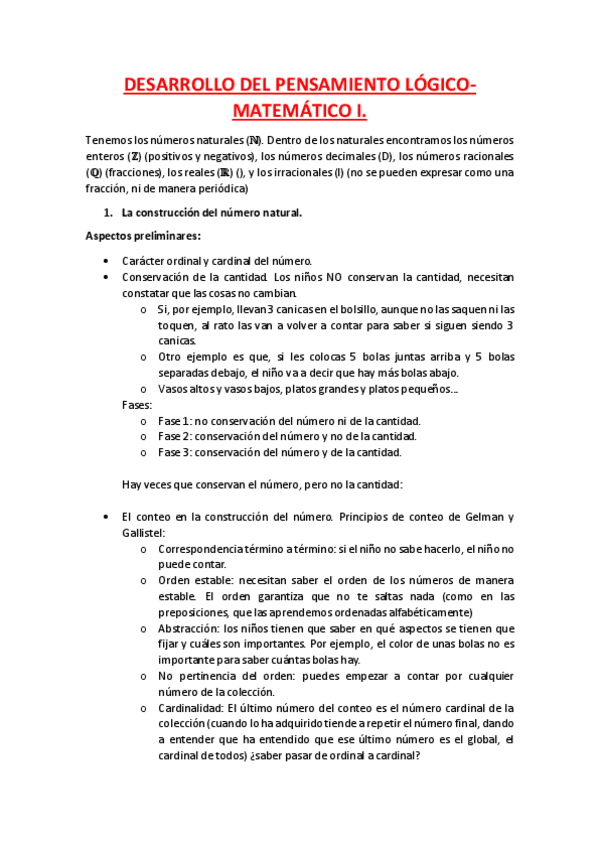 DESARROLLO DEL PENSAMIENTO LÓGICO-MATEMÁTICO I.

Tenemos los números naturales ($\mathbb{N}$). Dentro de los naturales encontramos los números enteros ($\mathbb{Z}$) (positivos y negativos), los números decimales (D), los números racionales ($\mathbb{Q}$) (fracciones), los reales ($\mathbb{R}$) (), y los irracionales (I) (no se pueden expresar como una fracción, ni de manera periódica)

1. La construcción del número natural.

Aspectos preliminares:

• Carácter ordinal y cardinal del número.
• Conservación de la cantidad. Los niños NO conservan la cantidad, necesitan constatar que las cosas no cambian.
o Si, por ejemplo, llevan 3 canicas en el bolsillo, aunque no las saquen ni las toquen, al rato las van a volver a contar para saber si siguen siendo 3 canicas.
o Otro ejemplo es que, si les colocas 5 bolas juntas arriba y 5 bolas separadas debajo, el niño va a decir que hay más bolas abajo.
o Vasos altos y vasos bajos, platos grandes y platos pequeños...
Fases:
o Fase 1: no conservación del número ni de la cantidad.
o Fase 2: conservación del número y no de la cantidad.
o Fase 3: conservación del número y de la cantidad.

Hay veces que conservan el número, pero no la cantidad:

• El conteo en la construcción del número. Principios de conteo de Gelman y Gallistel:
o Correspondencia término a término: si el niño no sabe hacerlo, el niño no puede contar.
o Orden estable: necesitan saber el orden de los números de manera estable. El orden garantiza que no te saltas nada (como en las preposiciones, que las aprendemos ordenadas alfabéticamente)
o Abstracción: los niños tienen que saber en qué aspectos se tienen que fijar y cuáles son importantes. Por ejemplo, el color de unas bolas no es importante para saber cuántas bolas hay.
o No pertinencia del orden: puedes empezar a contar por cualquier número de la colección.
o Cardinalidad: El último número del conteo es el número cardinal de la colección (cuando lo ha adquirido tiende a repetir el número final, dando a entender que ha entendido que ese último número es el global, el cardinal de todos) ¿saber pasar de ordinal a cardinal?